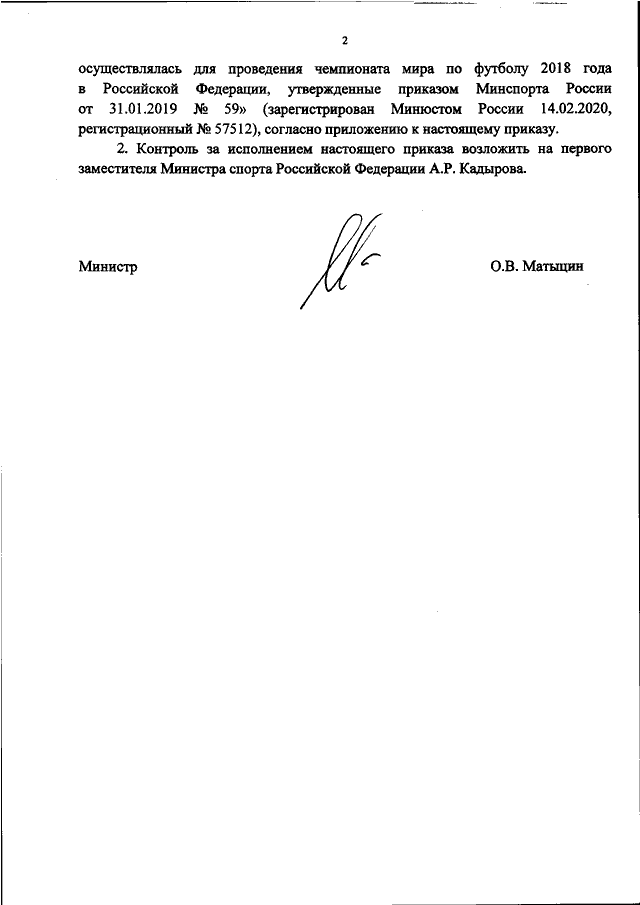 2

осуществлялась для проведения чемпионата мира по футболу 2018 года в Российской Федерации, утвержденные приказом Минспорта России от 31.01.2019 № 59» (зарегистрирован Минюстом России 14.02.2020, регистрационный № 57512), согласно приложению к настоящему приказу.

2. Контроль за исполнением настоящего приказа возложить на первого заместителя Министра спорта Российской Федерации А.Р. Кадырова.

Министр

О.В. Матыцин